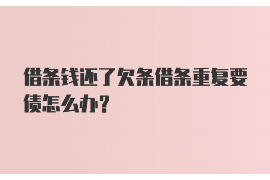 借条钱还了欠条借条重复要债怎么办?